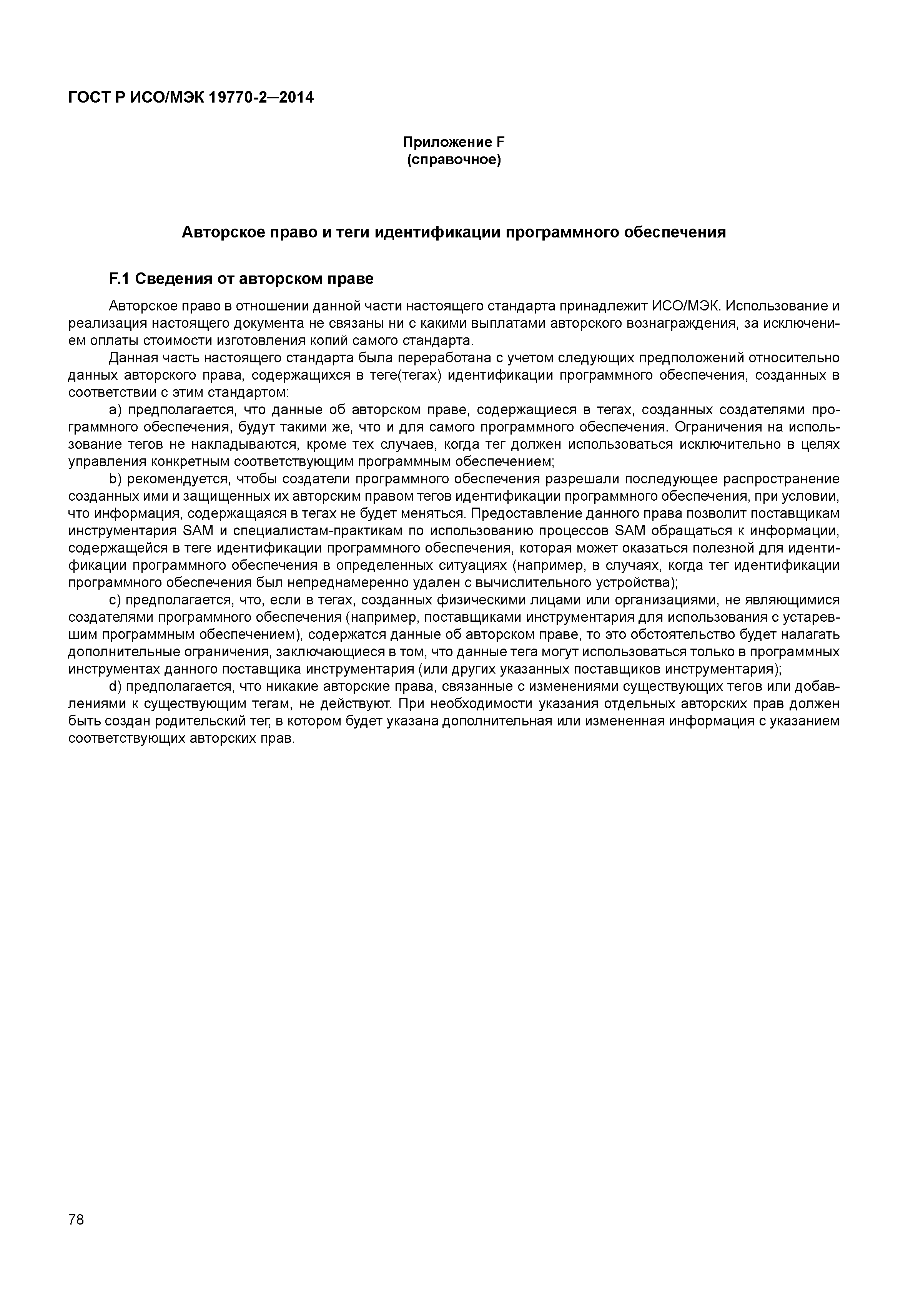 ГОСТ Р ИСО/МЭК 19770-2—2014

Приложение F
(справочное)

Авторское право и теги идентификации программного обеспечения

F.1 Сведения от авторском праве

Авторское право в отношении данной части настоящего стандарта принадлежит ИСО/МЭК. Использование и реализация настоящего документа не связаны ни с какими выплатами авторского вознаграждения, за исключением оплаты стоимости изготовления копий самого стандарта.

Данная часть настоящего стандарта была переработана с учетом следующих предположений относительно данных авторского права, содержащихся в теге(тегах) идентификации программного обеспечения, созданных в соответствии с этим стандартом:

a) предполагается, что данные об авторском праве, содержащиеся в тегах, созданных создателями программного обеспечения, будут такими же, что и для самого программного обеспечения. Ограничения на использование тегов не накладываются, кроме тех случаев, когда тег должен использоваться исключительно в целях управления конкретным соответствующим программным обеспечением;

b) рекомендуется, чтобы создатели программного обеспечения разрешали последующее распространение созданных ими и защищенных их авторским правом тегов идентификации программного обеспечения, при условии, что информация, содержащаяся в тегах не будет меняться. Предоставление данного права позволит поставщикам инструментария SAM и специалистам-практикам по использованию процессов SAM обращаться к информации, содержащейся в теге идентификации программного обеспечения, которая может оказаться полезной для идентификации программного обеспечения в определенных ситуациях (например, в случаях, когда тег идентификации программного обеспечения был непреднамеренно удален с вычислительного устройства);

c) предполагается, что, если в тегах, созданных физическими лицами или организациями, не являющимися создателями программного обеспечения (например, поставщиками инструментария для использования с устаревшим программным обеспечением), содержатся данные об авторском праве, то это обстоятельство будет налагать дополнительные ограничения, заключающиеся в том, что данные тега могут использоваться только в программных инструментах данного поставщика инструментария (или других указанных поставщиков инструментария);

d) предполагается, что никакие авторские права, связанные с изменениями существующих тегов или добавлениями к существующим тегам, не действуют. При необходимости указания отдельных авторских прав должен быть создан родительский тег, в котором будет указана дополнительная или измененная информация с указанием соответствующих авторских прав.

78